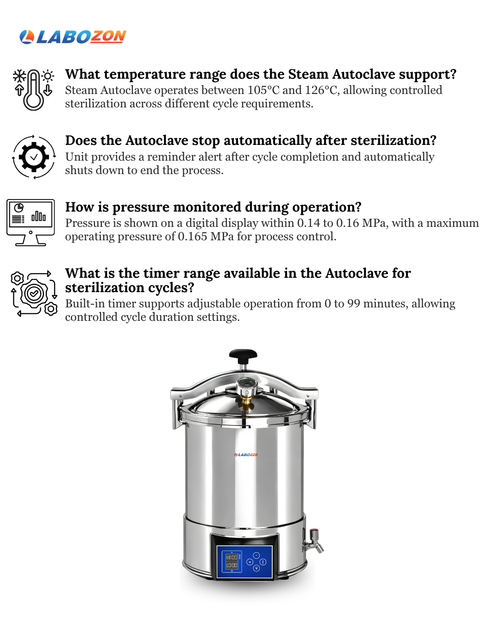 LABOZON

What temperature range does the Steam Autoclave support?
Steam Autoclave operates between 105°C and 126°C, allowing controlled sterilization across different cycle requirements.

Does the Autoclave stop automatically after sterilization?
Unit provides a reminder alert after cycle completion and automatically shuts down to end the process.

How is pressure monitored during operation?
Pressure is shown on a digital display within 0.14 to 0.16 MPa, with a maximum operating pressure of 0.165 MPa for process control.

What is the timer range available in the Autoclave for sterilization cycles?
Built-in timer supports adjustable operation from 0 to 99 minutes, allowing controlled cycle duration settings.

LABOZON